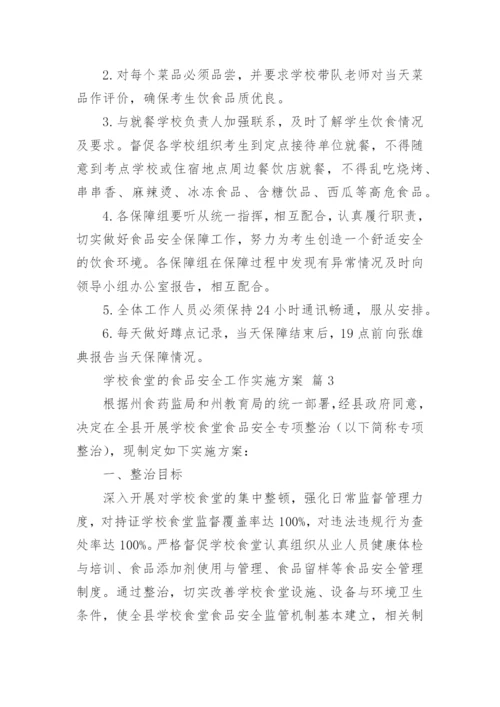 2. 对每个菜品必须品尝，并要求学校带队老师对当天菜品作评价，确保考生饮食品质优良。

3. 与就餐学校负责人加强联系，及时了解学生饮食情况及要求。督促各学校组织考生到定点接待单位就餐，不得随意到考点学校或住宿地点周边餐饮店就餐，不得乱吃烧烤、串串香、麻辣烫、冰冻食品、含糖饮品、西瓜等高危食品。

4. 各保障组要听从统一指挥，相互配合，认真履行职责，切实做好食品安全保障工作，努力为考生创造一个舒适安全的饮食环境。各保障组在保障过程中发现有异常情况及时向领导小组办公室报告，相互配合。

5. 全体工作人员必须保持 24 小时通讯畅通，服从安排。

6. 每天做好蹲点记录，当天保障结束后，19 点前向张雄典报告当天保障情况。

学校食堂的食品安全工作实施方案 篇 3

根据州食药监局和州教育局的统一部署，经县政府同意，决定在全县开展学校食堂食品安全专项整治（以下简称专项整治），现制定如下实施方案：

一、整治目标

深入开展对学校食堂的集中整顿，强化日常监督管理力度，对持证学校食堂监督覆盖率达 100%，对违法违规行为查处率达 100%。严格督促学校食堂认真组织从业人员健康体检与培训、食品添加剂使用与管理、食品留样等食品安全管理制度。通过整治，切实改善学校食堂设施、设备与环境卫生条件，使全县学校食堂食品安全监管机制基本建立，相关制